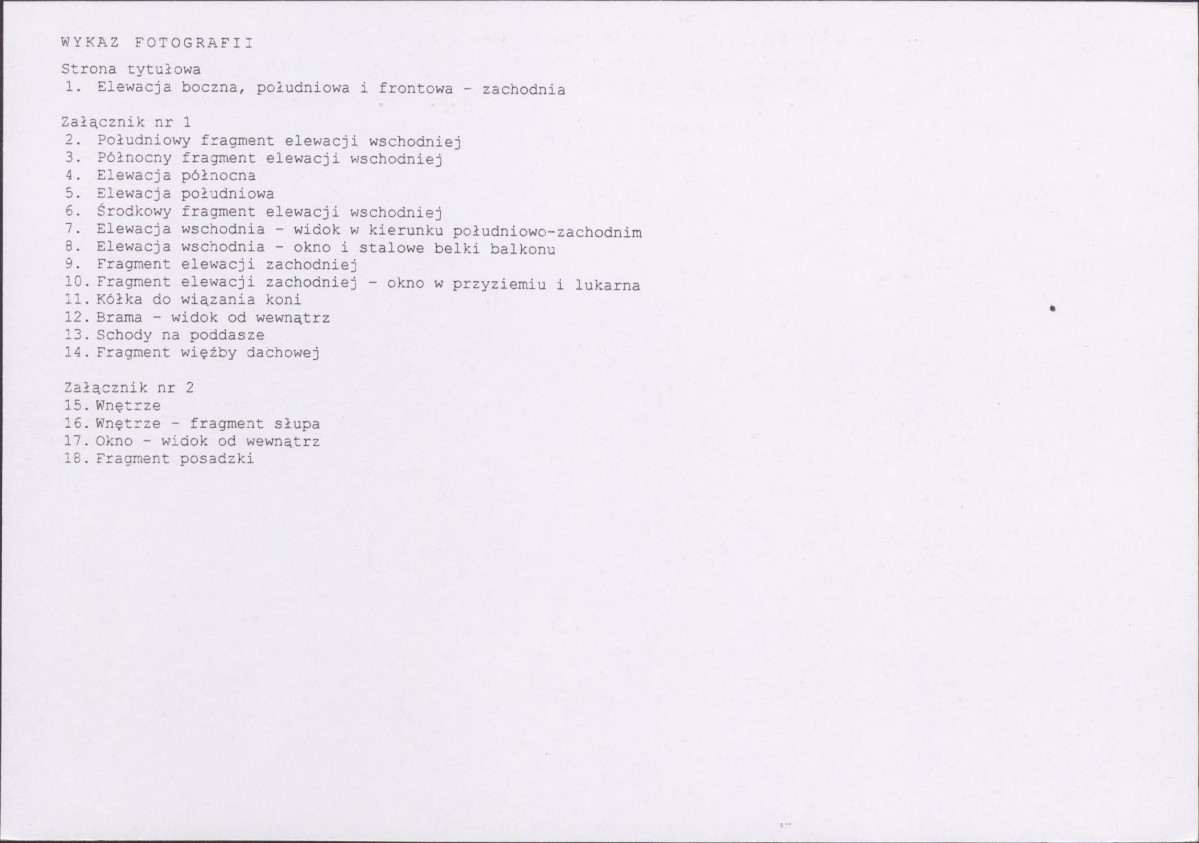 WYKAZ FOTOGRAFII

Strona tytułowa
1. Elewacja boczna, południowa i frontowa - zachodnia

Załącznik nr 1
2. Południowy fragment elewacji wschodniej
3. Północny fragment elewacji wschodniej
4. Elewacja północna
5. Elewacja południowa
6. Środkowy fragment elewacji wschodniej
7. Elewacja wschodnia - widok w kierunku południowo-zachodnim
8. Elewacja wschodnia - okno i stalowe belki balkonu
9. Fragment elewacji zachodniej
10. Fragment elewacji zachodniej - okno w przyziemiu i lukarna
11. Kółka do wiązania koni
12. Brama - widok od wewnątrz
13. Schody na poddasze
14. Fragment więźby dachowej

Załącznik nr 2
15. Wnętrze
16. Wnętrze - fragment słupa
17. Okno - widok od wewnątrz
18. Fragment posadzki